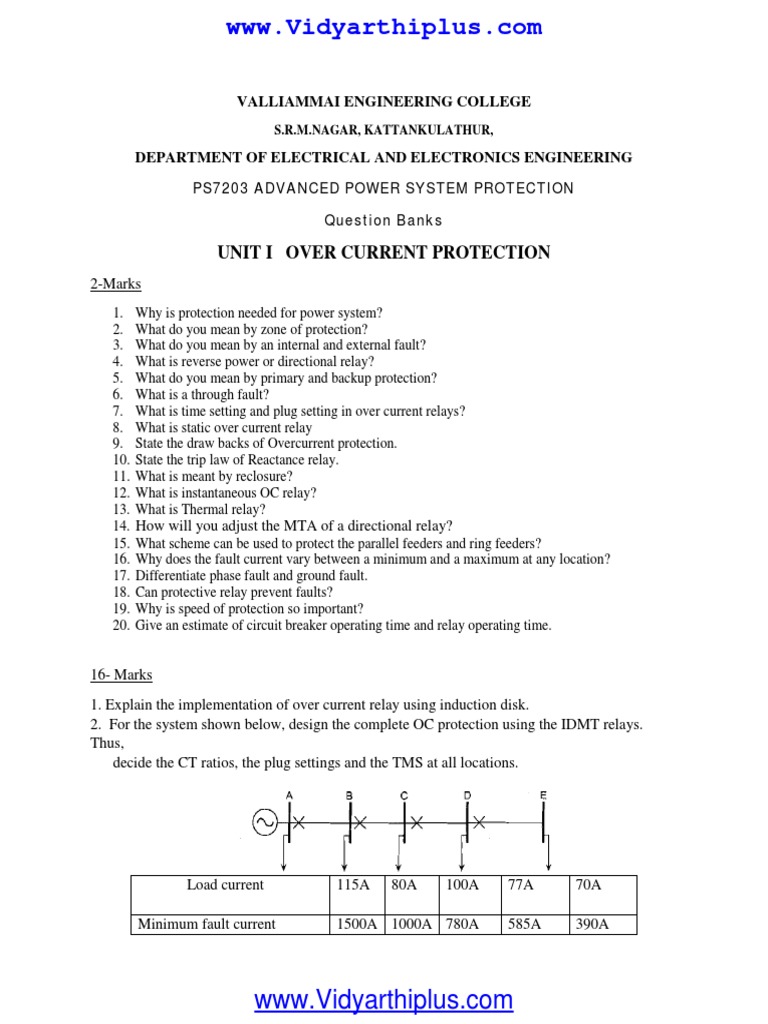 www.Vidyarthiplus.com

VALLIAMMAI ENGINEERING COLLEGE

S.R.M.NAGAR, KATTANKULATHUR,

DEPARTMENT OF ELECTRICAL AND ELECTRONICS ENGINEERING

PS7203 ADVANCED POWER SYSTEM PROTECTION

Question Banks

UNIT I OVER CURRENT PROTECTION

2-Marks

1. Why is protection needed for power system?
2. What do you mean by zone of protection?
3. What do you mean by an internal and external fault?
4. What is reverse power or directional relay?
5. What do you mean by primary and backup protection?
6. What is a through fault?
7. What is time setting and plug setting in over current relays?
8. What is static over current relay
9. State the draw backs of Overcurrent protection.
10. State the trip law of Reactance relay.
11. What is meant by reclosure?
12. What is instantaneous OC relay?
13. What is Thermal relay?
14. How will you adjust the MTA of a directional relay?
15. What scheme can be used to protect the parallel feeders and ring feeders?
16. Why does the fault current vary between a minimum and a maximum at any location?
17. Differentiate phase fault and ground fault.
18. Can protective relay prevent faults?
19. Why is speed of protection so important?
20. Give an estimate of circuit breaker operating time and relay operating time.

16- Marks

1. Explain the implementation of over current relay using induction disk.
2. For the system shown below, design the complete OC protection using the IDMT relays. Thus,
decide the CT ratios, the plug settings and the TMS at all locations.

A B C D E

| Load current | 115A | 80A | 100A | 77A | 70A |
|---|---|---|---|---|---|
| Minimum fault current | 1500A | 1000A | 780A | 585A | 390A |

www.Vidyarthiplus.com